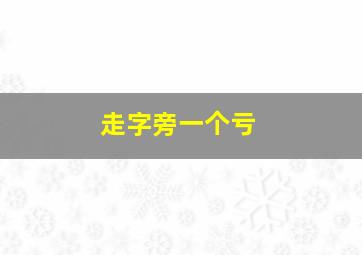 走字旁一个亏